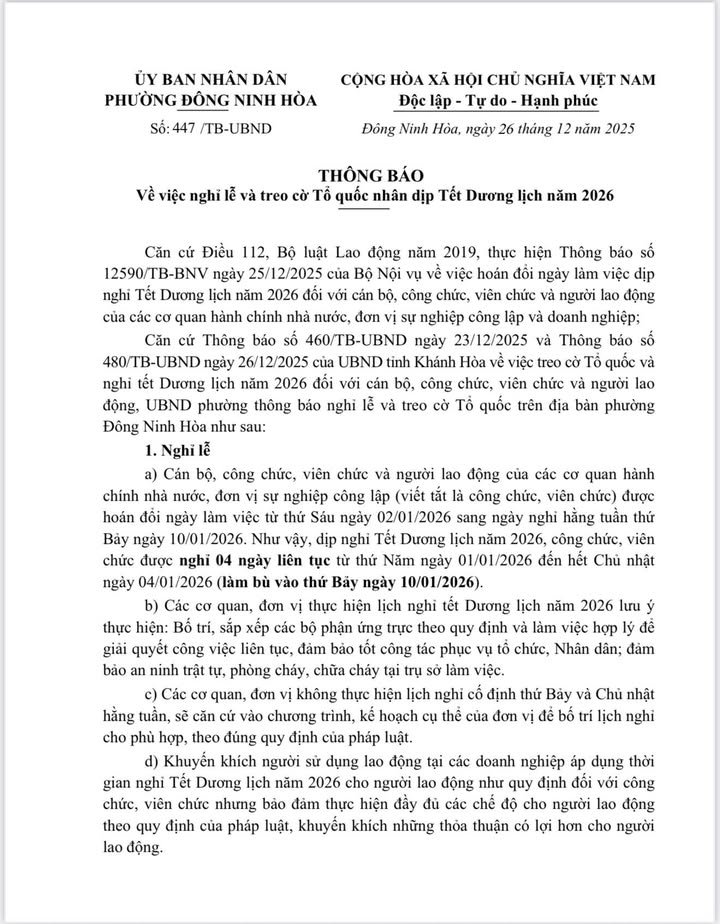 ỦY BAN NHÂN DÂN
PHƯỜNG ĐÔNG NINH HÒA

Số: 447 /TB-UBND

CỘNG HÒA XÃ HỘI CHỦ NGHĨA VIỆT NAM
Độc lập - Tự do - Hạnh phúc

Đông Ninh Hòa, ngày 26 tháng 12 năm 2025

THÔNG BÁO
Về việc nghỉ lễ và treo cờ Tổ quốc nhân dịp Tết Dương lịch năm 2026

Căn cứ Điều 112, Bộ luật Lao động năm 2019, thực hiện Thông báo số 12590/TB-BNV ngày 25/12/2025 của Bộ Nội vụ về việc hoán đổi ngày làm việc dịp nghỉ Tết Dương lịch năm 2026 đối với cán bộ, công chức, viên chức và người lao động của các cơ quan hành chính nhà nước, đơn vị sự nghiệp công lập và doanh nghiệp;

Căn cứ Thông báo số 460/TB-UBND ngày 23/12/2025 và Thông báo số 480/TB-UBND ngày 26/12/2025 của UBND tỉnh Khánh Hòa về việc treo cờ Tổ quốc và nghỉ tết Dương lịch năm 2026 đối với cán bộ, công chức, viên chức và người lao động, UBND phường thông báo nghỉ lễ và treo cờ Tổ quốc trên địa bàn phường Đông Ninh Hòa như sau:

1. Nghỉ lễ

a) Cán bộ, công chức, viên chức và người lao động của các cơ quan hành chính nhà nước, đơn vị sự nghiệp công lập (viết tắt là công chức, viên chức) được hoán đổi ngày làm việc từ thứ Sáu ngày 02/01/2026 sang ngày nghỉ hằng tuần thứ Bảy ngày 10/01/2026. Như vậy, dịp nghỉ Tết Dương lịch năm 2026, công chức, viên chức được nghỉ 04 ngày liên tục từ thứ Năm ngày 01/01/2026 đến hết Chủ nhật ngày 04/01/2026 (làm bù vào thứ Bảy ngày 10/01/2026).

b) Các cơ quan, đơn vị thực hiện lịch nghỉ tết Dương lịch năm 2026 lưu ý thực hiện: Bố trí, sắp xếp các bộ phận ứng trực theo quy định và làm việc hợp lý để giải quyết công việc liên tục, đảm bảo tốt công tác phục vụ tổ chức, Nhân dân; đảm bảo an ninh trật tự, phòng cháy, chữa cháy tại trụ sở làm việc.

c) Các cơ quan, đơn vị không thực hiện lịch nghỉ cố định thứ Bảy và Chủ nhật hằng tuần, sẽ căn cứ vào chương trình, kế hoạch cụ thể của đơn vị để bố trí lịch nghỉ cho phù hợp, theo đúng quy định của pháp luật.

d) Khuyến khích người sử dụng lao động tại các doanh nghiệp áp dụng thời gian nghỉ Tết Dương lịch năm 2026 cho người lao động như quy định đối với công chức, viên chức nhưng bảo đảm thực hiện đầy đủ các chế độ cho người lao động theo quy định của pháp luật, khuyến khích những thỏa thuận có lợi hơn cho người lao động.